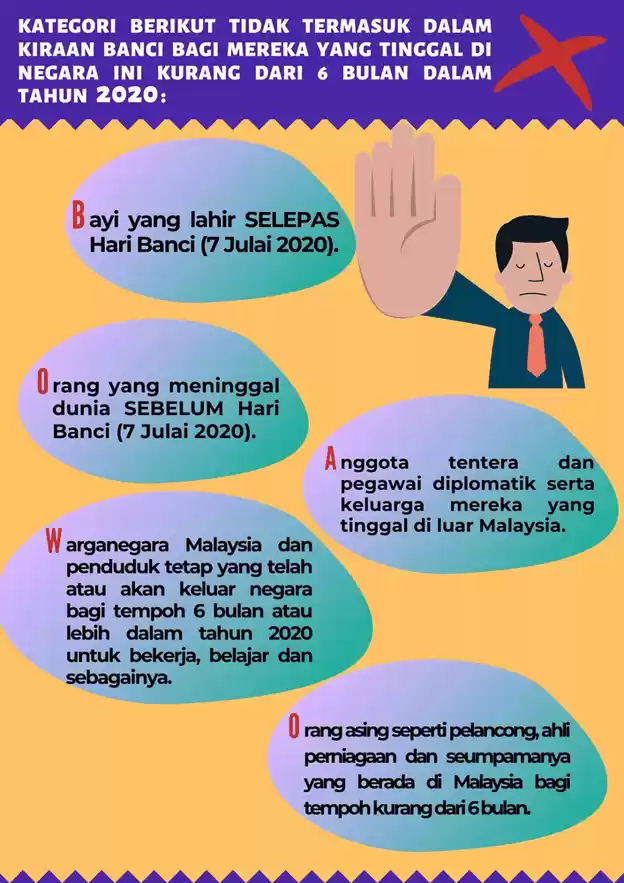 KATEGORI BERIKUT TIDAK TERMASUK DALAM KIRAAN BANCI BAGI MEREKA YANG TINGGAL DI NEGARA INI KURANG DARI 6 BULAN DALAM TAHUN 2020:

Bayi yang lahir SELEPAS Hari Banci (7 Julai 2020).

Orang yang meninggal dunia SEBELUM Hari Banci (7 Julai 2020).

Anggota tentera dan pegawai diplomatik serta keluarga mereka yang tinggal di luar Malaysia.

Warganegara Malaysia dan penduduk tetap yang telah atau akan keluar negara bagi tempoh 6 bulan atau lebih dalam tahun 2020 untuk bekerja, belajar dan sebagainya.

Orang asing seperti pelancong, ahli perniagaan dan seumpamanya yang berada di Malaysia bagi tempoh kurang dari 6 bulan.